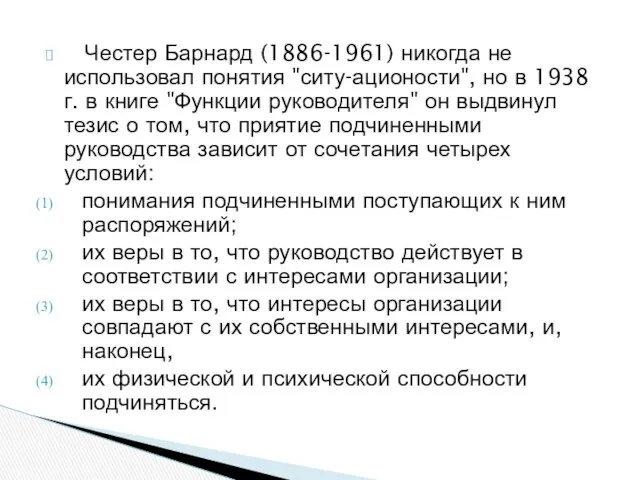 Честер Барнард (1886-1961) никогда не использовал понятия "ситу-ационости", но в 1938 г. в книге "Функции руководителя" он выдвинул тезис о том, что приятие подчиненными руководства зависит от сочетания четырех условий:

(1) понимания подчиненными поступающих к ним распоряжений;

(2) их веры в то, что руководство действует в соответствии с интересами организации;

(3) их веры в то, что интересы организации совпадают с их собственными интересами, и, наконец,

(4) их физической и психической способности подчиняться.